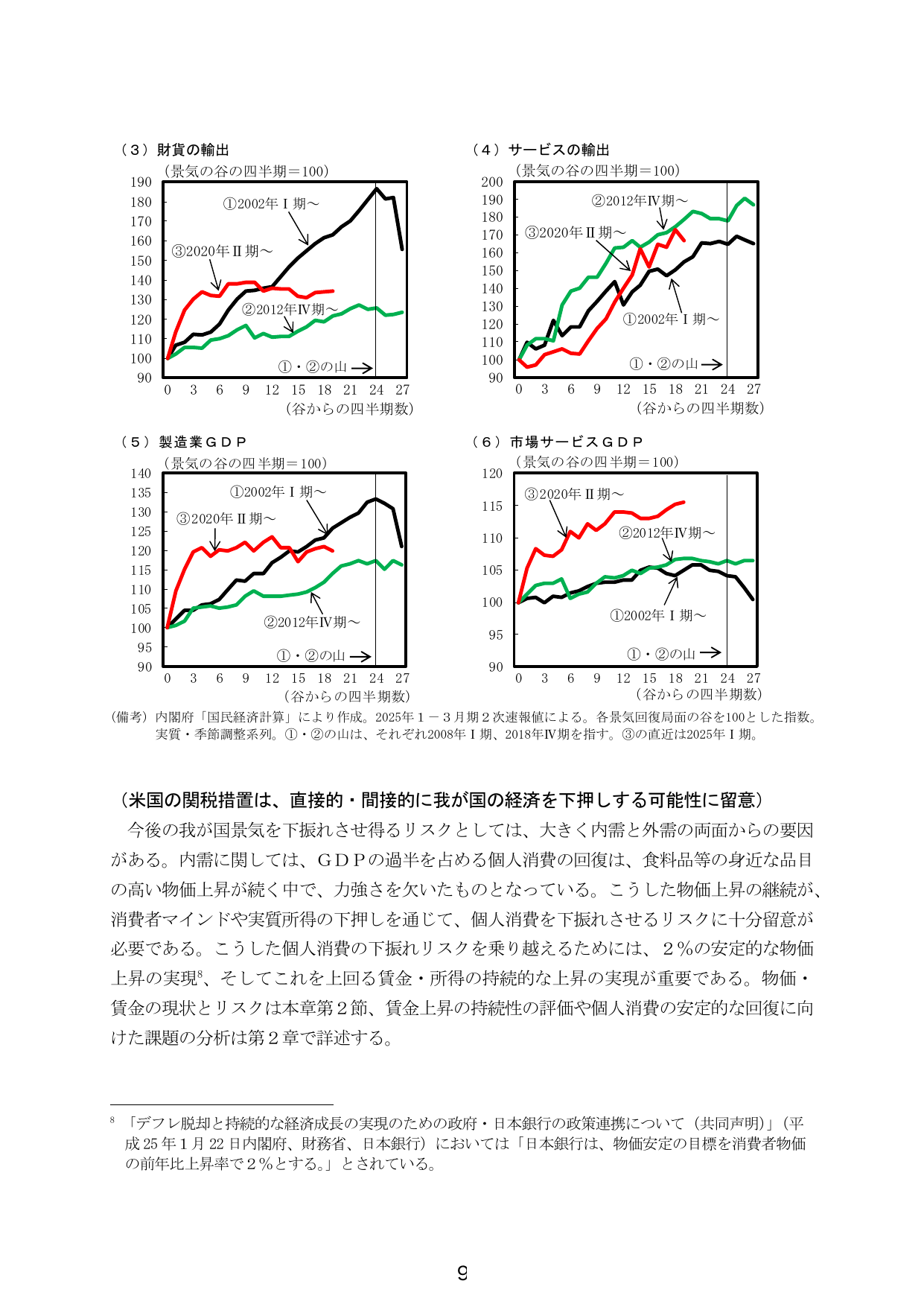 （３）財貨の輸出

（景気の谷の四半期＝100）

190
180
170
160
150
140
130
120
110
100
90

①2002年Ⅰ期～

③2020年Ⅱ期～

②2012年Ⅳ期～

①・②の山

0 3 6 9 12 15 18 21 24 27

（谷からの四半期数）

（４）サービスの輸出

（景気の谷の四半期＝100）

200
190
180
170
160
150
140
130
120
110
100
90

②2012年Ⅳ期～

③2020年Ⅱ期～

①2002年Ⅰ期～

①・②の山

0 3 6 9 12 15 18 21 24 27

（谷からの四半期数）

（５）製造業ＧＤＰ

（景気の谷の四半期＝100）

140
135
130
125
120
115
110
105
100
95
90

①2002年Ⅰ期～

③2020年Ⅱ期～

②2012年Ⅳ期～

①・②の山

0 3 6 9 12 15 18 21 24 27

（谷からの四半期数）

（６）市場サービスＧＤＰ

（景気の谷の四半期＝100）

120
115
110
105
100
95
90

③2020年Ⅱ期～

②2012年Ⅳ期～

①2002年Ⅰ期～

①・②の山

0 3 6 9 12 15 18 21 24 27

（谷からの四半期数）

（備考）内閣府「国民経済計算」により作成。2025年１－３月期２次速報値による。各景気回復局面の谷を100とした指数。実質・季節調整系列。①・②の山は、それぞれ2008年Ⅰ期、2018年Ⅳ期を指す。③の直近は2025年Ⅰ期。

（米国の関税措置は、直接的・間接的に我が国の経済を下押しする可能性に留意）

今後の我が国景気を下振れさせ得るリスクとしては、大きく内需と外需の両面からの要因がある。内需に関しては、ＧＤＰの過半を占める個人消費の回復は、食料品等の身近な品目の高い物価上昇が続く中で、力強さを欠いたものとなっている。こうした物価上昇の継続が、消費者マインドや実質所得の下押しを通じて、個人消費を下振れさせるリスクに十分留意が必要である。こうした個人消費の下振れリスクを乗り越えるためには、２％の安定的な物価上昇の実現$^8$、そしてこれを上回る賃金・所得の持続的な上昇の実現が重要である。物価・賃金の現状とリスクは本章第２節、賃金上昇の持続性の評価や個人消費の安定的な回復に向けた課題の分析は第２章で詳述する。

$^8$ 「デフレ脱却と持続的な経済成長の実現のための政府・日本銀行の政策連携について（共同声明）」（平成25年１月22日内閣府、財務省、日本銀行）においては「日本銀行は、物価安定の目標を消費者物価の前年比上昇率で２％とする。」とされている。

9